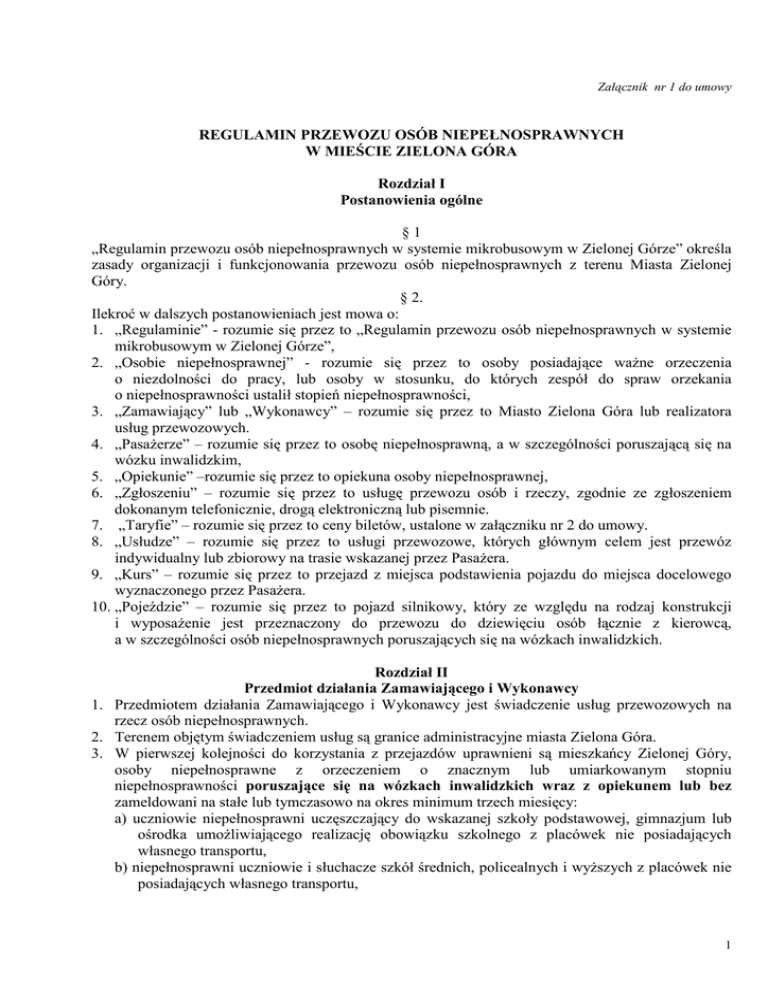 Załącznik nr 1 do umowy

REGULAMIN PRZEWOZU OSÓB NIEPEŁNOSPRAWNYCH
W MIEŚCIE ZIELONA GÓRA

Rozdział I
Postanowienia ogólne

§ 1
„Regulamin przewozu osób niepełnosprawnych w systemie mikrobusowym w Zielonej Górze” określa zasady organizacji i funkcjonowania przewozu osób niepełnosprawnych z terenu Miasta Zielonej Góry.

§ 2.
Ilekroć w dalszych postanowieniach jest mowa o:
1. „Regulaminie” - rozumie się przez to „Regulamin przewozu osób niepełnosprawnych w systemie mikrobusowym w Zielonej Górze”,
2. „Osobie niepełnosprawnej” - rozumie się przez to osoby posiadające ważne orzeczenia o niezdolności do pracy, lub osoby w stosunku, do których zespół do spraw orzekania o niepełnosprawności ustalił stopień niepełnosprawności,
3. „Zamawiający” lub „Wykonawcy” – rozumie się przez to Miasto Zielona Góra lub realizatora usług przewozowych.
4. „Pasażerze” – rozumie się przez to osobę niepełnosprawną, a w szczególności poruszającą się na wózku inwalidzkim,
5. „Opiekunie” –rozumie się przez to opiekuna osoby niepełnosprawnej,
6. „Zgłoszeniu” – rozumie się przez to usługę przewozu osób i rzeczy, zgodnie ze zgłoszeniem dokonanym telefonicznie, drogą elektroniczną lub pisemnie.
7. „Taryfie” – rozumie się przez to ceny biletów, ustalone w załączniku nr 2 do umowy.
8. „Usłudze” – rozumie się przez to usługi przewozowe, których głównym celem jest przewóz indywidualny lub zbiorowy na trasie wskazanej przez Pasażera.
9. „Kurs” – rozumie się przez to przejazd z miejsca podstawienia pojazdu do miejsca docelowego wyznaczonego przez Pasażera.
10. „Pojeździe” – rozumie się przez to pojazd silnikowy, który ze względu na rodzaj konstrukcji i wyposażenie jest przeznaczony do przewozu do dziewięciu osób łącznie z kierowcą, a w szczególności osób niepełnosprawnych poruszających się na wózkach inwalidzkich.

Rozdział II
Przedmiot działania Zamawiającego i Wykonawcy
1. Przedmiotem działania Zamawiającego i Wykonawcy jest świadczenie usług przewozowych na rzecz osób niepełnosprawnych.
2. Terenem objętym świadczeniem usług są granice administracyjne miasta Zielona Góra.
3. W pierwszej kolejności do korzystania z przejazdów uprawnieni są mieszkańcy Zielonej Góry, osoby niepełnosprawne z orzeczeniem o znacznym lub umiarkowanym stopniu niepełnosprawności poruszające się na wózkach inwalidzkich wraz z opiekunem lub bez zameldowani na stałe lub tymczasowo na okres minimum trzech miesięcy:
a) uczniowie niepełnosprawni uczęszczający do wskazanej szkoły podstawowej, gimnazjum lub ośrodka umożliwiającego realizację obowiązku szkolnego z placówek nie posiadających własnego transportu,
b) niepełnosprawni uczniowie i słuchacze szkół średnich, policealnych i wyższych z placówek nie posiadających własnego transportu,

1